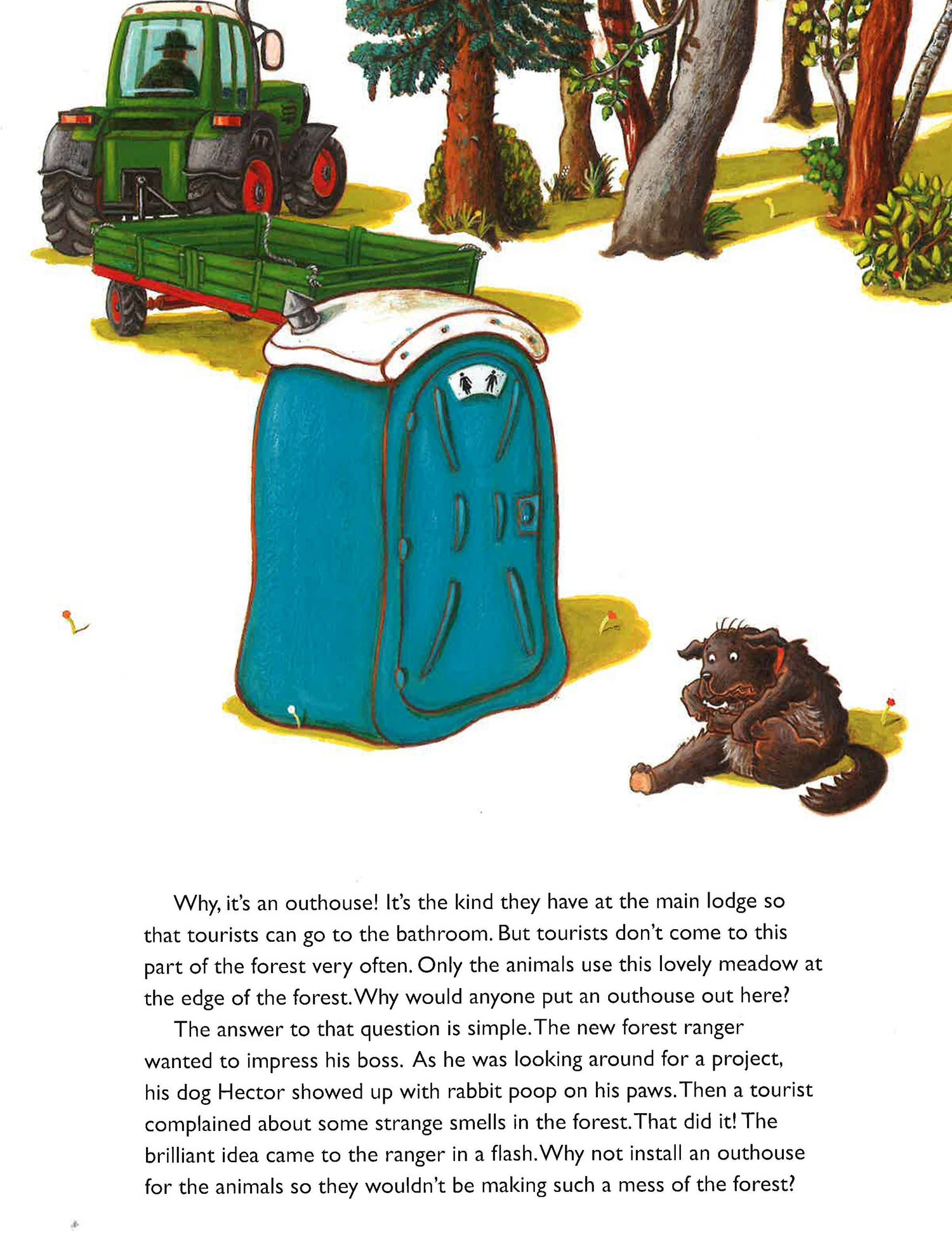 Why, it's an outhouse! It's the kind they have at the main lodge so that tourists can go to the bathroom. But tourists don't come to this part of the forest very often. Only the animals use this lovely meadow at the edge of the forest. Why would anyone put an outhouse out here?

The answer to that question is simple. The new forest ranger wanted to impress his boss. As he was looking around for a project, his dog Hector showed up with rabbit poop on his paws. Then a tourist complained about some strange smells in the forest. That did it! The brilliant idea came to the ranger in a flash. Why not install an outhouse for the animals so they wouldn't be making such a mess of the forest?